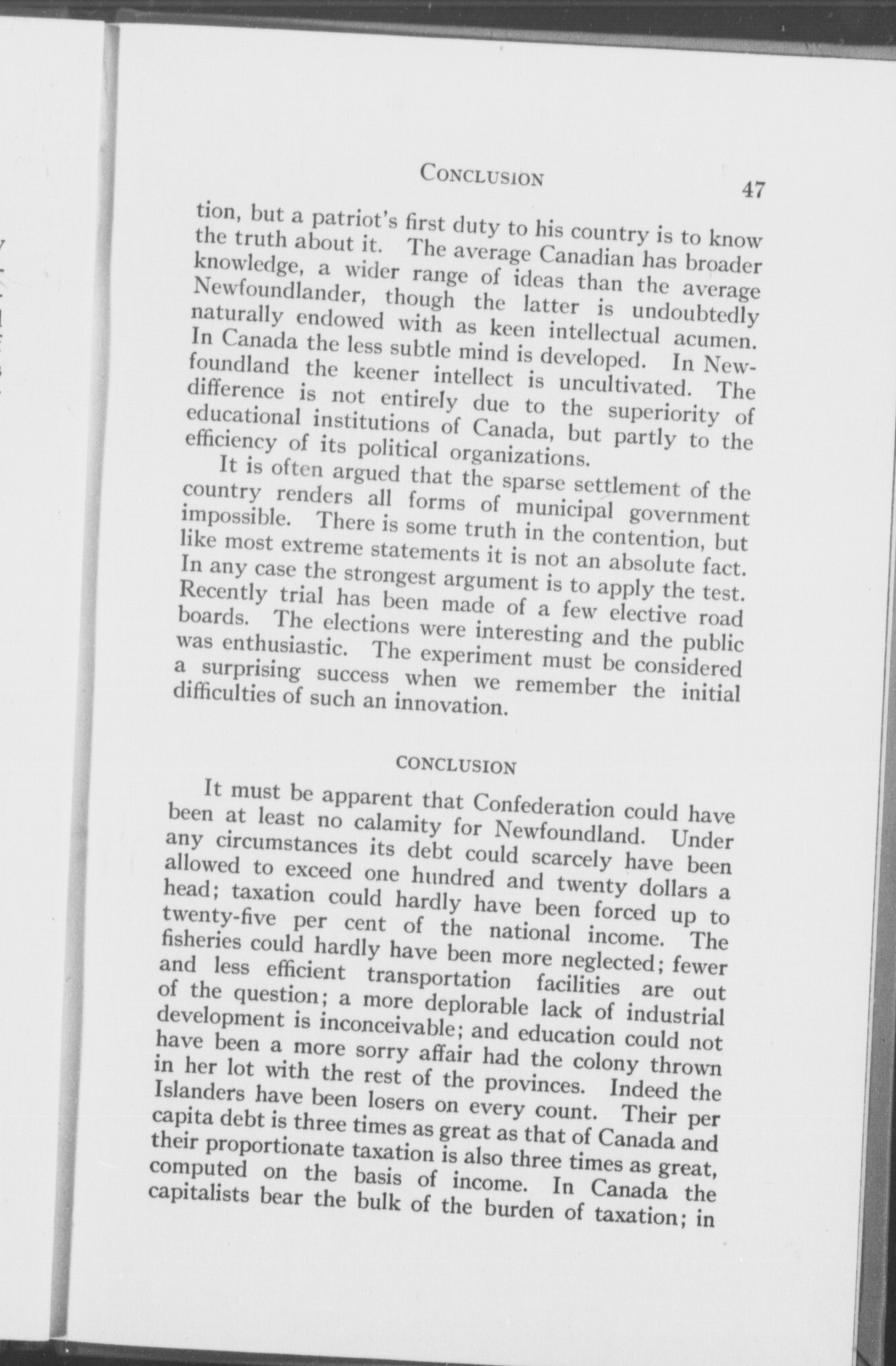 CONCLUSION 47

tion, but a patriot's first duty to his country is to know the truth about it. The average Canadian has broader knowledge, a wider range of ideas than the average Newfoundlander, though the latter is undoubtedly naturally endowed with as keen intellectual acumen. In Canada the less subtle mind is developed. In Newfoundland the keener intellect is uncultivated. The difference is not entirely due to the superiority of educational institutions of Canada, but partly to the efficiency of its political organizations.

It is often argued that the sparse settlement of the country renders all forms of municipal government impossible. There is some truth in the contention, but like most extreme statements it is not an absolute fact. In any case the strongest argument is to apply the test. Recently trial has been made of a few elective road boards. The elections were interesting and the public was enthusiastic. The experiment must be considered a surprising success when we remember the initial difficulties of such an innovation.

CONCLUSION

It must be apparent that Confederation could have been at least no calamity for Newfoundland. Under any circumstances its debt could scarcely have been allowed to exceed one hundred and twenty dollars a head; taxation could hardly have been forced up to twenty-five per cent of the national income. The fisheries could hardly have been more neglected; fewer and less efficient transportation facilities are out of the question; a more deplorable lack of industrial development is inconceivable; and education could not have been a more sorry affair had the colony thrown in her lot with the rest of the provinces. Indeed the Islanders have been losers on every count. Their per capita debt is three times as great as that of Canada and their proportionate taxation is also three times as great, computed on the basis of income. In Canada the capitalists bear the bulk of the burden of taxation; in